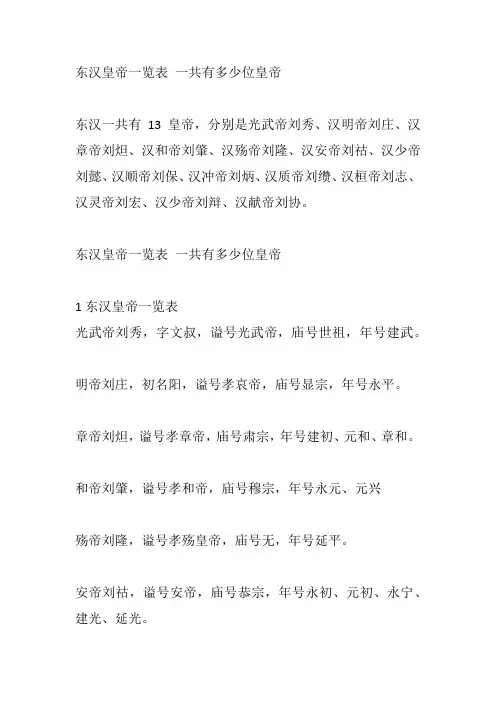 东汉皇帝一览表 一共有多少位皇帝

东汉一共有 13 皇帝，分别是光武帝刘秀、汉明帝刘庄、汉章帝刘炟、汉和帝刘肇、汉殇帝刘隆、汉安帝刘祜、汉少帝刘懿、汉顺帝刘保、汉冲帝刘炳、汉质帝刘缵、汉桓帝刘志、汉灵帝刘宏、汉少帝刘辩、汉献帝刘协。

东汉皇帝一览表 一共有多少位皇帝

1 东汉皇帝一览表
光武帝刘秀，字文叔，谥号光武帝，庙号世祖，年号建武。

明帝刘庄，初名阳，谥号孝哀帝，庙号显宗，年号永平。

章帝刘炟，谥号孝章帝，庙号肃宗，年号建初、元和、章和。

和帝刘肇，谥号孝和帝，庙号穆宗，年号永元、元兴

殇帝刘隆，谥号孝殇皇帝，庙号无，年号延平。

安帝刘祜，谥号安帝，庙号恭宗，年号永初、元初、永宁、建光、延光。